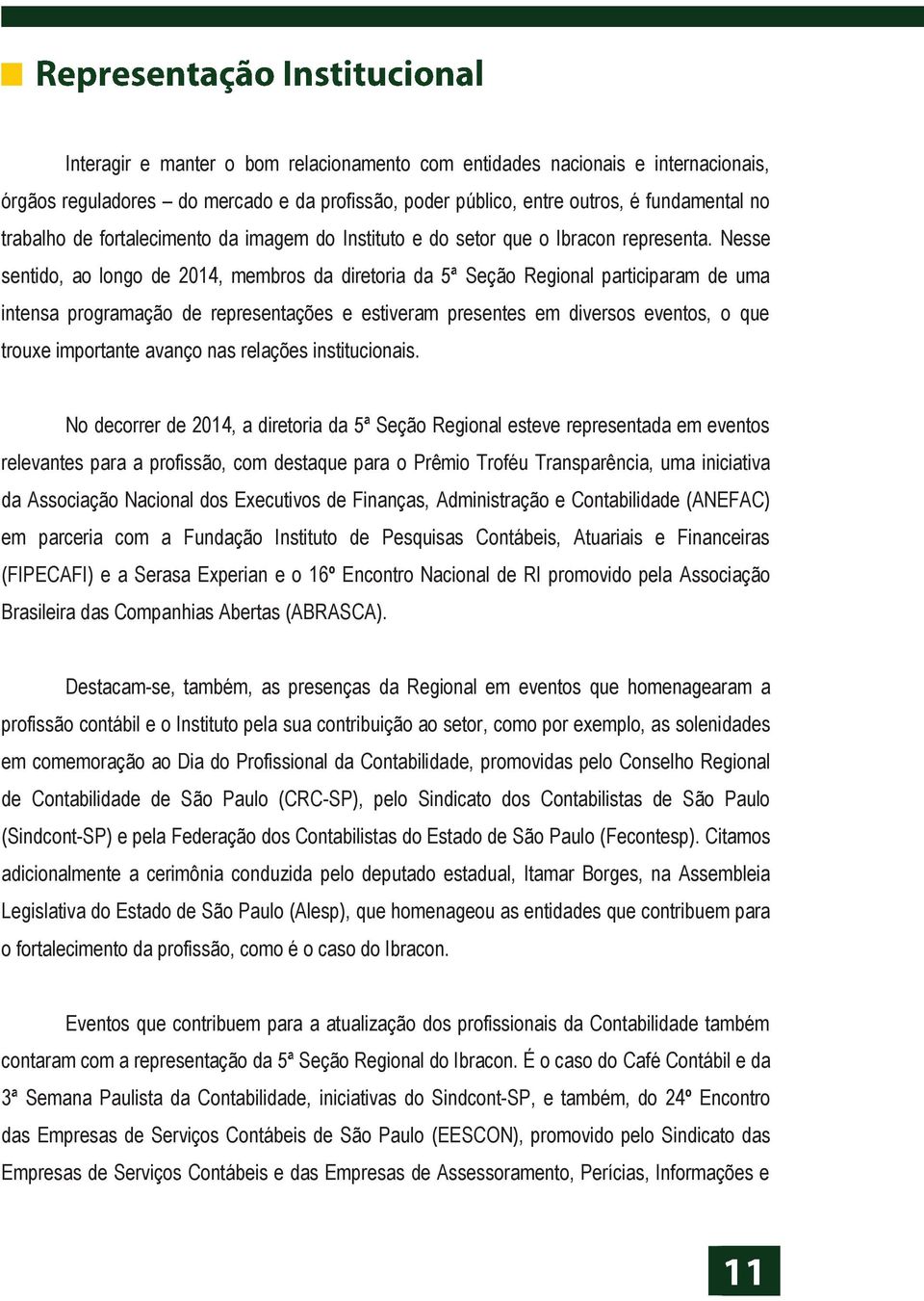 Representação Institucional

Interagir e manter o bom relacionamento com entidades nacionais e internacionais, órgãos reguladores – do mercado e da profissão, poder público, entre outros, é fundamental no trabalho de fortalecimento da imagem do Instituto e do setor que o Ibracon representa. Nesse sentido, ao longo de 2014, membros da diretoria da 5ª Seção Regional participaram de uma intensa programação de representações e estiveram presentes em diversos eventos, o que trouxe importante avanço nas relações institucionais.

No decorrer de 2014, a diretoria da 5ª Seção Regional esteve representada em eventos relevantes para a profissão, com destaque para o Prêmio Troféu Transparência, uma iniciativa da Associação Nacional dos Executivos de Finanças, Administração e Contabilidade (ANEFAC) em parceria com a Fundação Instituto de Pesquisas Contábeis, Atuariais e Financeiras (FIPECAFI) e a Serasa Experian e o 16º Encontro Nacional de RI promovido pela Associação Brasileira das Companhias Abertas (ABRASCA).

Destacam-se, também, as presenças da Regional em eventos que homenagearam a profissão contábil e o Instituto pela sua contribuição ao setor, como por exemplo, as solenidades em comemoração ao Dia do Profissional da Contabilidade, promovidas pelo Conselho Regional de Contabilidade de São Paulo (CRC-SP), pelo Sindicato dos Contabilistas de São Paulo (Sindcont-SP) e pela Federação dos Contabilistas do Estado de São Paulo (Fecontesp). Citamos adicionalmente a cerimônia conduzida pelo deputado estadual, Itamar Borges, na Assembleia Legislativa do Estado de São Paulo (Alesp), que homenageou as entidades que contribuem para o fortalecimento da profissão, como é o caso do Ibracon.

Eventos que contribuem para a atualização dos profissionais da Contabilidade também contaram com a representação da 5ª Seção Regional do Ibracon. É o caso do Café Contábil e da 3ª Semana Paulista da Contabilidade, iniciativas do Sindcont-SP, e também, do 24º Encontro das Empresas de Serviços Contábeis de São Paulo (EESCON), promovido pelo Sindicato das Empresas de Serviços Contábeis e das Empresas de Assessoramento, Perícias, Informações e

11